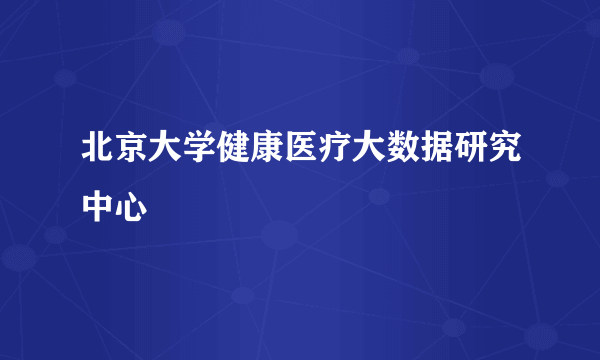 北京大学健康医疗大数据研究中心